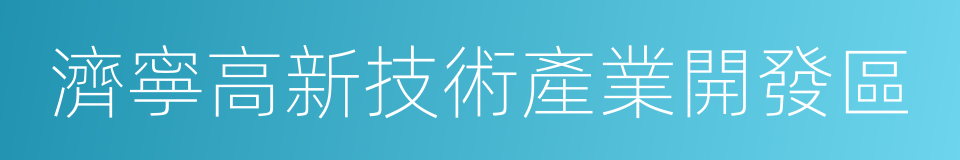 濟寧高新技術產業開發區